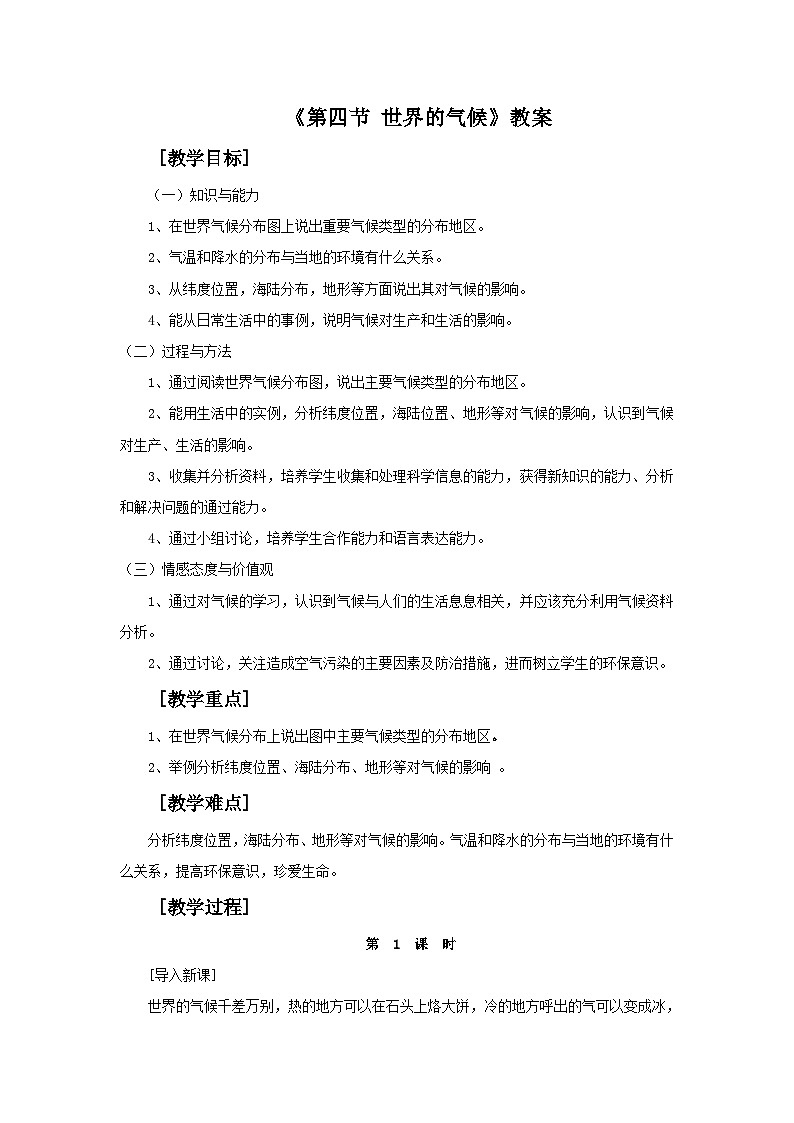 《第四节 世界的气候》教案

［教学目标］

（一）知识与能力

1、在世界气候分布图上说出重要气候类型的分布地区。

2、气温和降水的分布与当地的环境有什么关系。

3、从纬度位置，海陆分布，地形等方面说出其对气候的影响。

4、能从日常生活中的事例，说明气候对生产和生活的影响。

（二）过程与方法

1、通过阅读世界气候分布图，说出主要气候类型的分布地区。

2、能用生活中的实例，分析纬度位置，海陆位置、地形等对气候的影响，认识到气候对生产、生活的影响。

3、收集并分析资料，培养学生收集和处理科学信息的能力，获得新知识的能力、分析和解决问题的通过能力。

4、通过小组讨论，培养学生合作能力和语言表达能力。

（三）情感态度与价值观

1、通过对气候的学习，认识到气候与人们的生活息息相关，并应该充分利用气候资料分析。

2、通过讨论，关注造成空气污染的主要因素及防治措施，进而树立学生的环保意识。

［教学重点］

1、在世界气候分布上说出图中主要气候类型的分布地区。

2、举例分析纬度位置、海陆分布、地形等对气候的影响 。

［教学难点］

分析纬度位置，海陆分布、地形等对气候的影响。气温和降水的分布与当地的环境有什么关系，提高环保意识，珍爱生命。

［教学过程］

第 1 课 时

［导入新课］

世界的气候千差万别，热的地方可以在石头上烙大饼，冷的地方呼出的气可以变成冰，